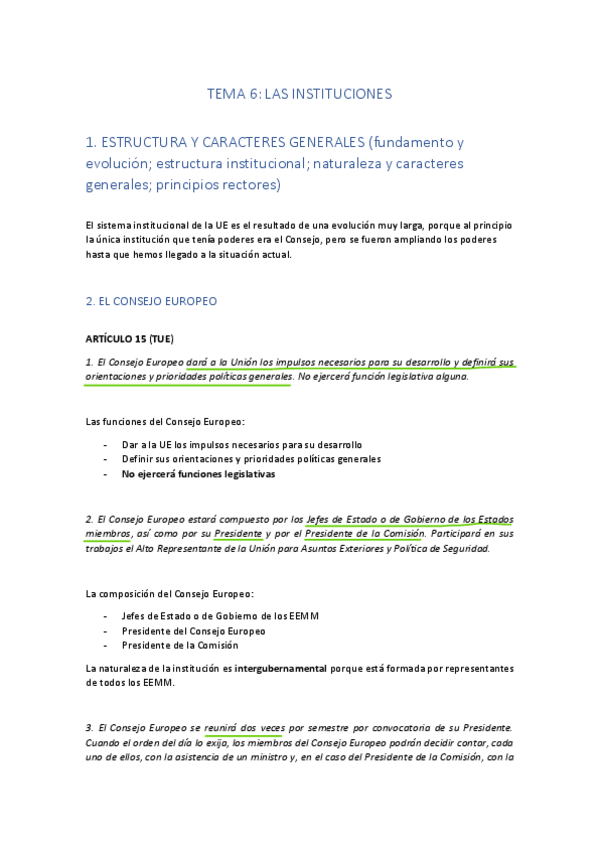 TEMA 6: LAS INSTITUCIONES

1. ESTRUCTURA Y CARACTERES GENERALES (fundamento y evolución; estructura institucional; naturaleza y caracteres generales; principios rectores)

El sistema institucional de la UE es el resultado de una evolución muy larga, porque al principio la única institución que tenía poderes era el Consejo, pero se fueron ampliando los poderes hasta que hemos llegado a la situación actual.

2. EL CONSEJO EUROPEO

ARTÍCULO 15 (TUE)

1. El Consejo Europeo dará a la Unión los impulsos necesarios para su desarrollo y definirá sus orientaciones y prioridades políticas generales. No ejercerá función legislativa alguna.

Las funciones del Consejo Europeo:

- Dar a la UE los impulsos necesarios para su desarrollo
- Definir sus orientaciones y prioridades políticas generales
- No ejercerá funciones legislativas

2. El Consejo Europeo estará compuesto por los Jefes de Estado o de Gobierno de los Estados miembros, así como por su Presidente y por el Presidente de la Comisión. Participará en sus trabajos el Alto Representante de la Unión para Asuntos Exteriores y Política de Seguridad.

La composición del Consejo Europeo:

- Jefes de Estado o de Gobierno de los EEMM
- Presidente del Consejo Europeo
- Presidente de la Comisión

La naturaleza de la institución es intergubernamental porque está formada por representantes de todos los EEMM.

3. El Consejo Europeo se reunirá dos veces por semestre por convocatoria de su Presidente. Cuando el orden del día lo exija, los miembros del Consejo Europeo podrán decidir contar, cada uno de ellos, con la asistencia de un ministro y, en el caso del Presidente de la Comisión, con la